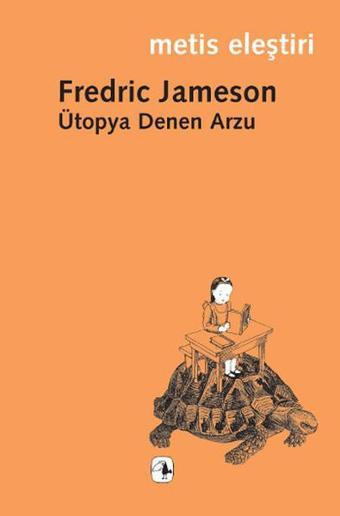 metis eleştiri

Fredric Jameson
Ütopya Denen Arzu